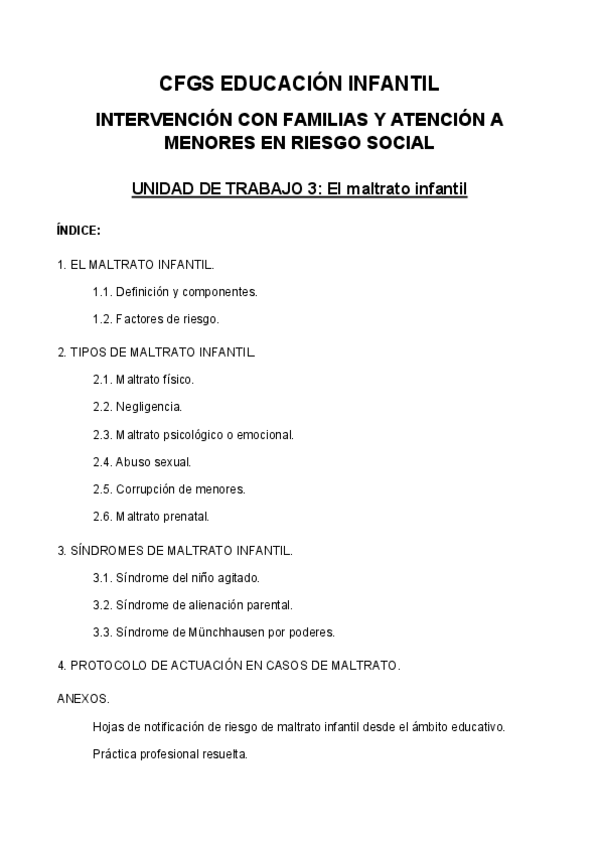 CFGS EDUCACIÓN INFANTIL

INTERVENCIÓN CON FAMILIAS Y ATENCIÓN A MENORES EN RIESGO SOCIAL

UNIDAD DE TRABAJO 3: El maltrato infantil

ÍNDICE:

1. EL MALTRATO INFANTIL.

1.1. Definición y componentes.

1.2. Factores de riesgo.

2. TIPOS DE MALTRATO INFANTIL.

2.1. Maltrato físico.

2.2. Negligencia.

2.3. Maltrato psicológico o emocional.

2.4. Abuso sexual.

2.5. Corrupción de menores.

2.6. Maltrato prenatal.

3. SÍNDROMES DE MALTRATO INFANTIL.

3.1. Síndrome del niño agitado.

3.2. Síndrome de alienación parental.

3.3. Síndrome de Münchhausen por poderes.

4. PROTOCOLO DE ACTUACIÓN EN CASOS DE MALTRATO.

ANEXOS.

Hojas de notificación de riesgo de maltrato infantil desde el ámbito educativo.

Práctica profesional resuelta.